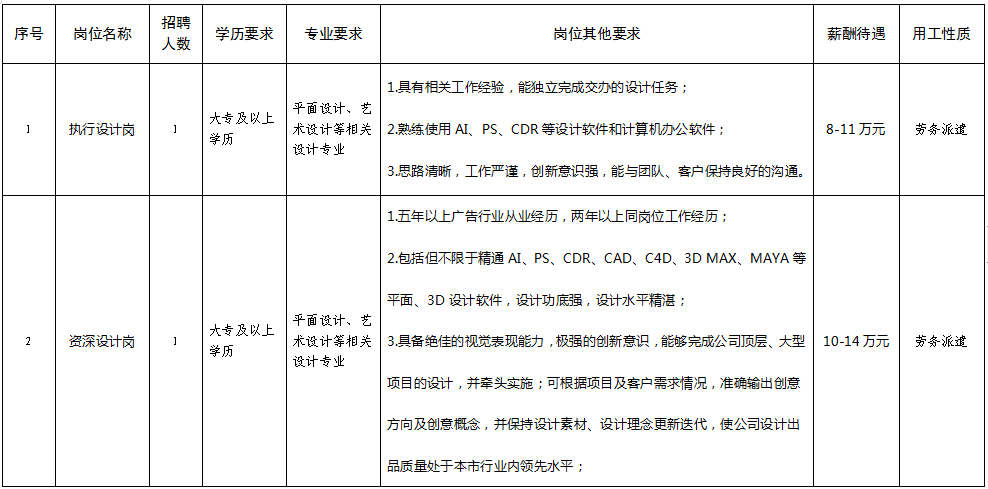 | 序号 | 岗位名称 | 招聘人数 | 学历要求 | 专业要求 | 岗位其他要求 | 薪酬待遇 | 用工性质 |
|---|---|---|---|---|---|---|---|
| 1 | 执行设计岗 | 1 | 大专及以上学历 | 平面设计、艺术设计等相关设计专业 | 1.具有相关工作经验，能独立完成交办的设计任务；2.熟练使用AI、PS、CDR等设计软件和计算机办公软件；3.思路清晰，工作严谨，创新意识强，能与团队、客户保持良好的沟通。 | 8-11万元 | 劳务派遣 |
| 2 | 资深设计岗 | 1 | 大专及以上学历 | 平面设计、艺术设计等相关设计专业 | 1.五年以上广告行业从业经历，两年以上同岗位工作经历；2.包括但不限于精通AI、PS、CDR、CAD、C4D、3D MAX、MAYA等平面、3D设计软件，设计功底强，设计水平精湛；3.具备绝佳的视觉表现能力，极强的创新意识，能够完成公司顶层、大型项目的设计，并牵头实施；可根据项目及客户需求情况，准确输出创意方向及创意概念，并保持设计素材、设计理念更新迭代，使公司设计出品质量处于本市行业内领先水平； | 10-14万元 | 劳务派遣 |